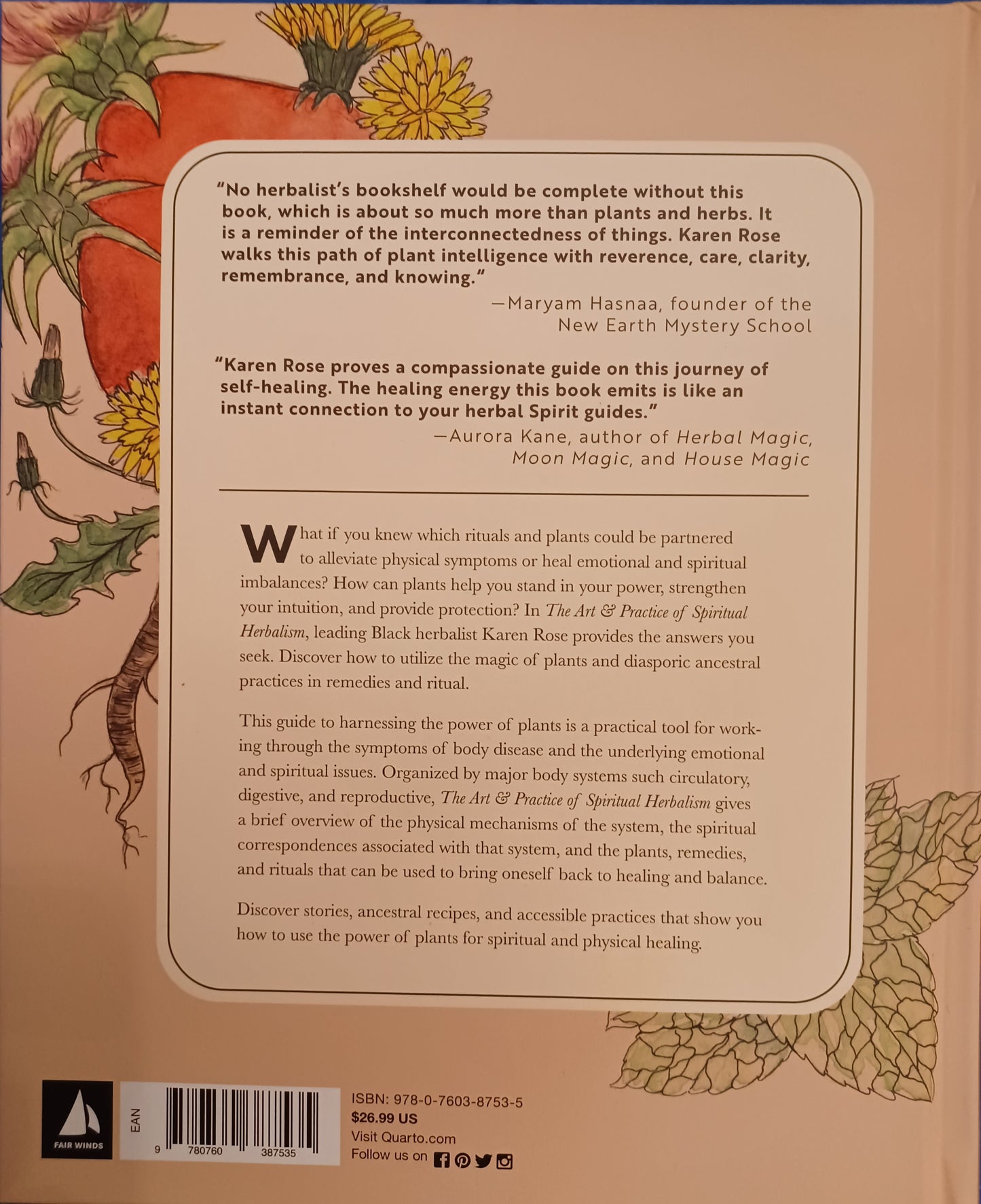 "No herbalist's bookshelf would be complete without this book, which is about so much more than plants and herbs. It is a reminder of the interconnectedness of things. Karen Rose walks this path of plant intelligence with reverence, care, clarity, remembrance, and knowing."

—Maryam Hasnaa, founder of the New Earth Mystery School

"Karen Rose proves a compassionate guide on this journey of self-healing. The healing energy this book emits is like an instant connection to your herbal Spirit guides."

—Aurora Kane, author of Herbal Magic, Moon Magic, and House Magic

What if you knew which rituals and plants could be partnered to alleviate physical symptoms or heal emotional and spiritual imbalances? How can plants help you stand in your power, strengthen your intuition, and provide protection? In The Art & Practice of Spiritual Herbalism, leading Black herbalist Karen Rose provides the answers you seek. Discover how to utilize the magic of plants and diasporic ancestral practices in remedies and ritual.

This guide to harnessing the power of plants is a practical tool for working through the symptoms of body disease and the underlying emotional and spiritual issues. Organized by major body systems such circulatory, digestive, and reproductive, The Art & Practice of Spiritual Herbalism gives a brief overview of the physical mechanisms of the system, the spiritual correspondences associated with that system, and the plants, remedies, and rituals that can be used to bring oneself back to healing and balance.

Discover stories, ancestral recipes, and accessible practices that show you how to use the power of plants for spiritual and physical healing.

FAIR WINDS

EAN
9 780760 387535

ISBN: 978-0-7603-8753-5
$26.99 US
Visit Quarto.com
Follow us on